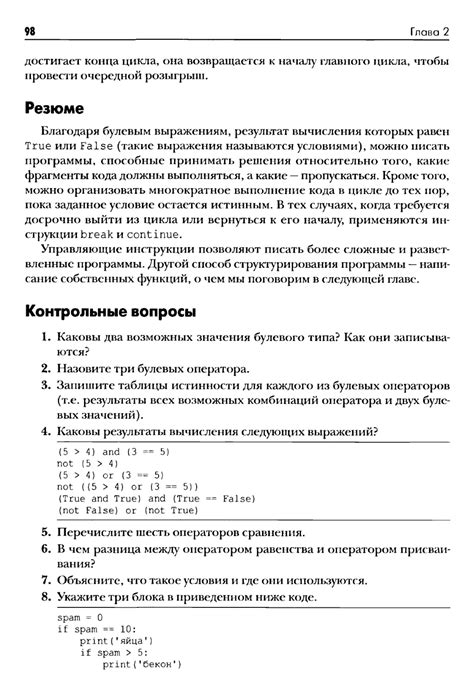 98 Глава 2

достигает конца цикла, она возвращается к началу главного цикла, чтобы провести очередной розыгрыш.

Резюме

Благодаря булевым выражениям, результат вычисления которых равен True или False (такие выражения называются условиями), можно писать программы, способные принимать решения относительно того, какие фрагменты кода должны выполняться, а какие — пропускаться. Кроме того, можно организовать многократное выполнение кода в цикле до тех пор, пока заданное условие остается истинным. В тех случаях, когда требуется досрочно выйти из цикла или вернуться к его началу, применяются инструкции break и continue.

Управляющие инструкции позволяют писать более сложные и разветвленные программы. Другой способ структурирования программы — написание собственных функций, о чем мы поговорим в следующей главе.

Контрольные вопросы

1. Каковы два возможных значения булевого типа? Как они записываются?
2. Назовите три булевых оператора.
3. Запишите таблицы истинности для каждого из булевых операторов (т.е. результаты всех возможных комбинаций оператора и двух булевых значений).
4. Каковы результаты вычисления следующих выражений?

(5 > 4) and (3 == 5)
not (5 > 4)
(5 > 4) or (3 == 5)
not ((5 > 4) or (3 == 5))
(True and True) and (True == False)
(not False) or (not True)

5. Перечислите шесть операторов сравнения.
6. В чем разница между оператором равенства и оператором присваивания?
7. Объясните, что такое условия и где они используются.
8. Укажите три блока в приведенном ниже коде.

spam = 0
if spam == 10:
    print('яйца')
    if spam > 5:
        print('бекон')